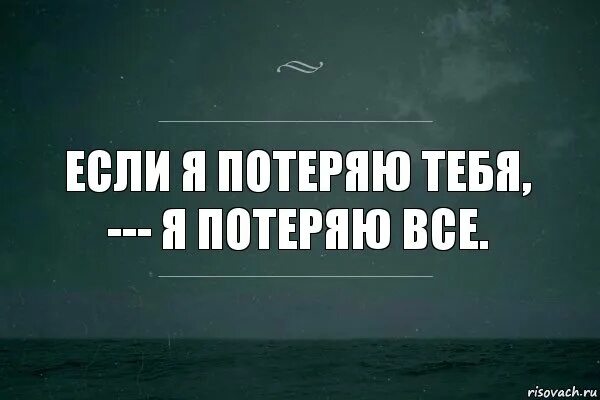 ЕСЛИ Я ПОТЕРЯЮ ТЕБЯ,
--- Я ПОТЕРЯЮ ВСЕ.

risovach.ru